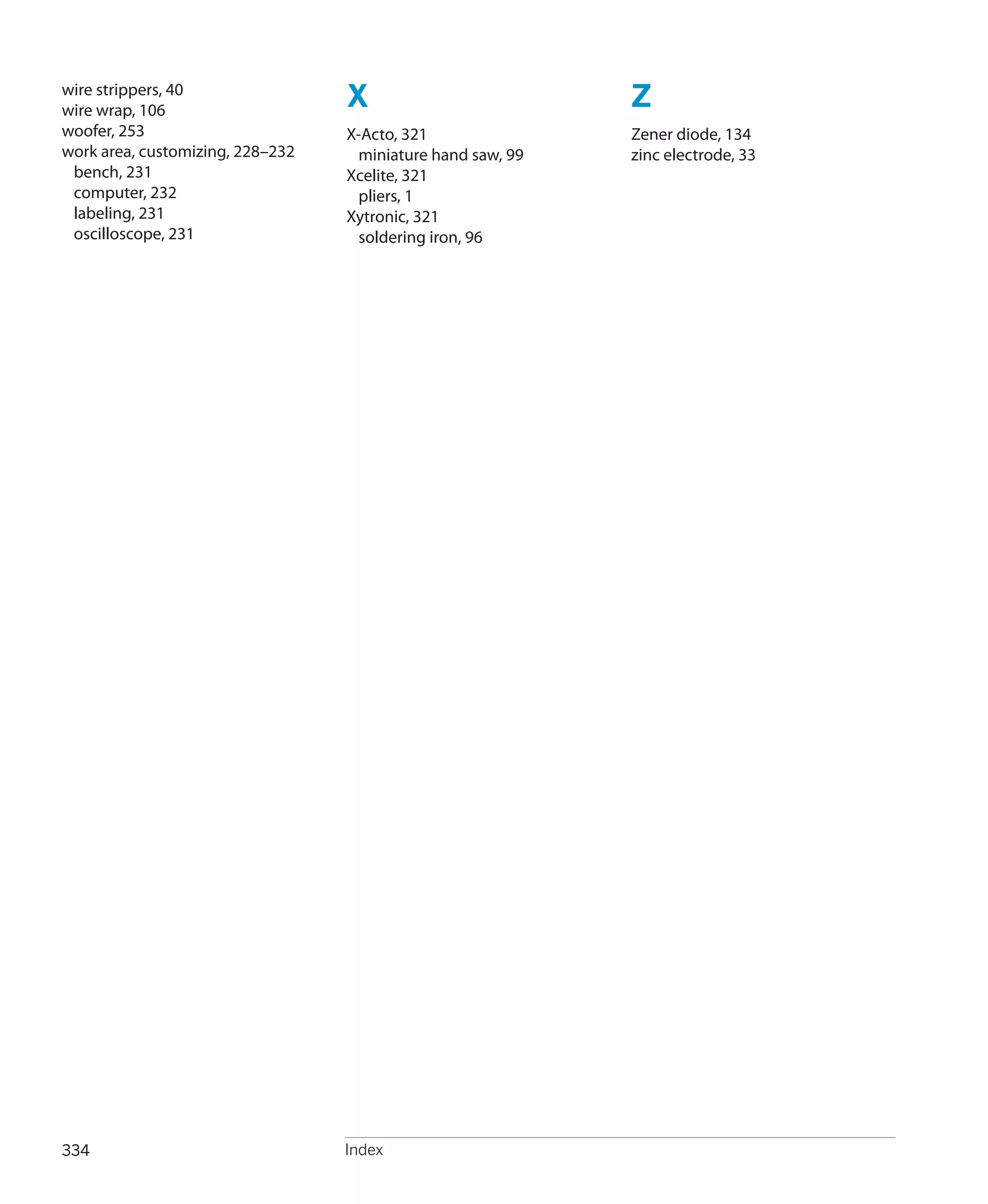 wire strippers, 40
wire wrap, 106
woofer, 253
work area, customizing, 228–232
bench, 231
computer, 232
labeling, 231
oscilloscope, 231

X

X-Acto, 321
miniature hand saw, 99
Xcelite, 321
pliers, 1
Xytronic, 321
soldering iron, 96

Z

Zener diode, 134
zinc electrode, 33

334

Index